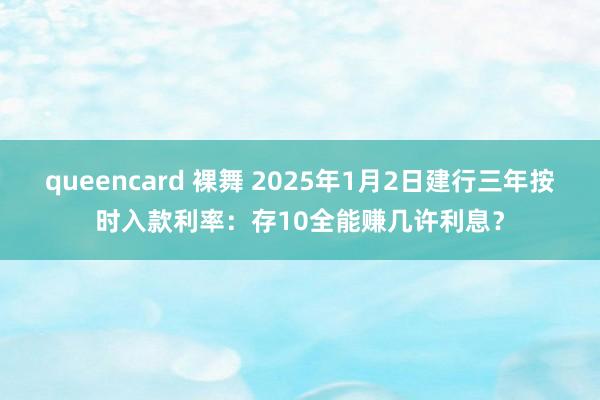 queencard 裸舞 2025年1月2日建行三年按时入款利率：存10全能赚几许利息？